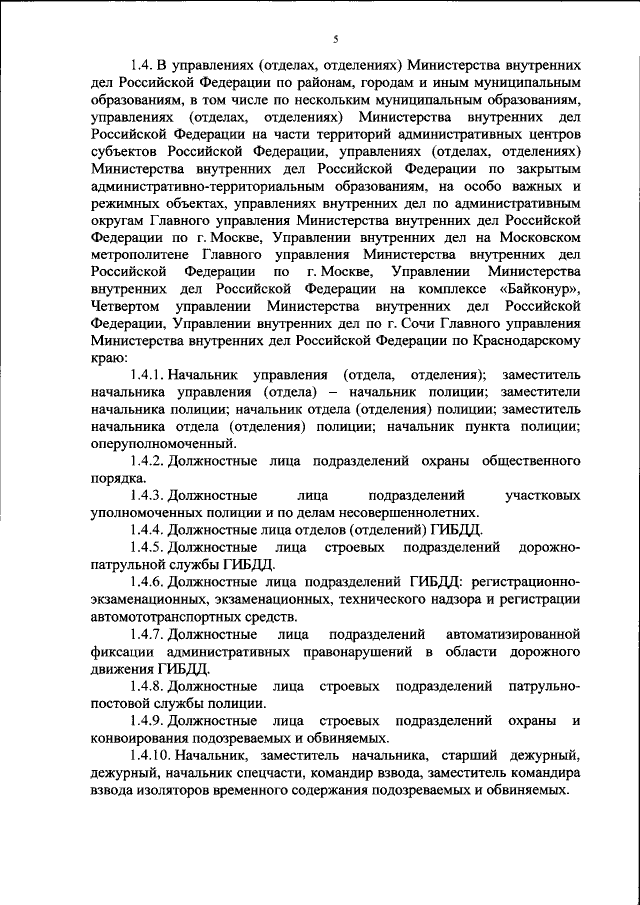 5

1.4. В управлениях (отделах, отделениях) Министерства внутренних дел Российской Федерации по районам, городам и иным муниципальным образованиям, в том числе по нескольким муниципальным образованиям, управлениях (отделах, отделениях) Министерства внутренних дел Российской Федерации на части территорий административных центров субъектов Российской Федерации, управлениях (отделах, отделениях) Министерства внутренних дел Российской Федерации по закрытым административно-территориальным образованиям, на особо важных и режимных объектах, управлениях внутренних дел по административным округам Главного управления Министерства внутренних дел Российской Федерации по г. Москве, Управлении внутренних дел на Московском метрополитене Главного управления Министерства внутренних дел Российской Федерации по г. Москве, Управлении Министерства внутренних дел Российской Федерации на комплексе «Байконур», Четвертом управлении Министерства внутренних дел Российской Федерации, Управлении внутренних дел по г. Сочи Главного управления Министерства внутренних дел Российской Федерации по Краснодарскому краю:

1.4.1. Начальник управления (отдела, отделения); заместитель начальника управления (отдела) – начальник полиции; заместители начальника полиции; начальник отдела (отделения) полиции; заместитель начальника отдела (отделения) полиции; начальник пункта полиции; оперуполномоченный.

1.4.2. Должностные лица подразделений охраны общественного порядка.

1.4.3. Должностные лица подразделений участковых уполномоченных полиции и по делам несовершеннолетних.

1.4.4. Должностные лица отделов (отделений) ГИБДД.

1.4.5. Должностные лица строевых подразделений дорожно-патрульной службы ГИБДД.

1.4.6. Должностные лица подразделений ГИБДД: регистрационно-экзаменационных, экзаменационных, технического надзора и регистрации автомототранспортных средств.

1.4.7. Должностные лица подразделений автоматизированной фиксации административных правонарушений в области дорожного движения ГИБДД.

1.4.8. Должностные лица строевых подразделений патрульно-постовой службы полиции.

1.4.9. Должностные лица строевых подразделений охраны и конвоирования подозреваемых и обвиняемых.

1.4.10. Начальник, заместитель начальника, старший дежурный, дежурный, начальник спецчасти, командир взвода, заместитель командира взвода изоляторов временного содержания подозреваемых и обвиняемых.